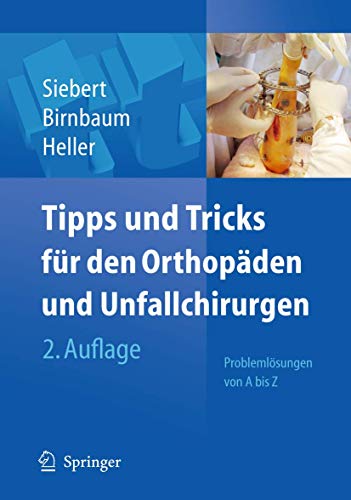 Siebert
Birnbaum
Heller

Tipps und Tricks für den Orthopäden und Unfallchirurgen

2. Auflage

Problemlösungen von A bis Z

Springer